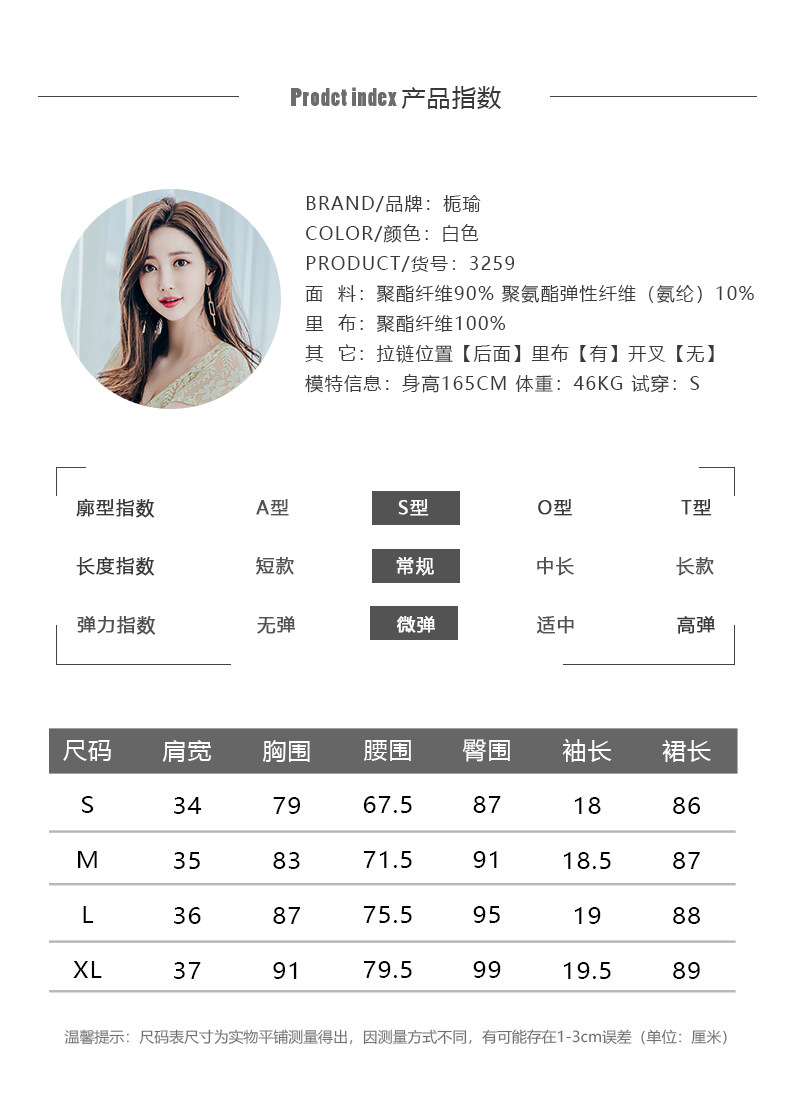 Prodct index 产品指数

BRAND/品牌：栀瑜
COLOR/颜色：白色
PRODUCT/货号：3259
面 料：聚酯纤维90% 聚氨酯弹性纤维（氨纶）10%
里 布：聚酯纤维100%
其 它：拉链位置【后面】里布【有】开叉【无】
模特信息：身高165CM 体重：46KG 试穿：S

| 廓型指数 | A型 | S型 | O型 | T型 |
|---|---|---|---|---|
| 长度指数 | 短款 | 常规 | 中长 | 长款 |
| 弹力指数 | 无弹 | 微弹 | 适中 | 高弹 |

| 尺码 | 肩宽 | 胸围 | 腰围 | 臀围 | 袖长 | 裙长 |
|---|---|---|---|---|---|---|
| S | 34 | 79 | 67.5 | 87 | 18 | 86 |
| M | 35 | 83 | 71.5 | 91 | 18.5 | 87 |
| L | 36 | 87 | 75.5 | 95 | 19 | 88 |
| XL | 37 | 91 | 79.5 | 99 | 19.5 | 89 |

温馨提示：尺码表尺寸为实物平铺测量得出，因测量方式不同，有可能存在1-3cm误差（单位：厘米）